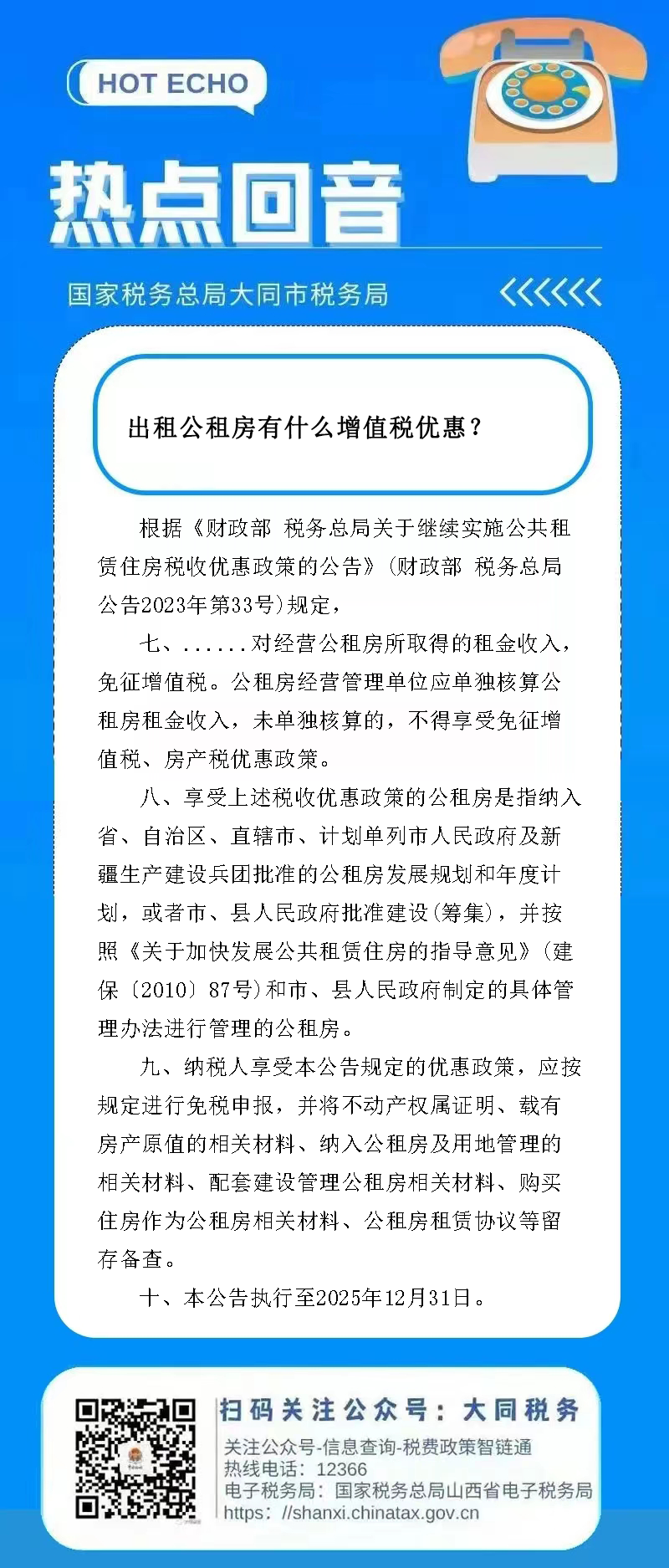 HOT ECHO

热点回音

国家税务总局大同市税务局

出租公租房有什么增值税优惠？

根据《财政部 税务总局关于继续实施公共租赁住房税收优惠政策的公告》（财政部 税务总局公告2023年第33号）规定，

七、......对经营公租房所取得的租金收入，免征增值税。公租房经营管理单位应单独核算公租房租金收入，未单独核算的，不得享受免征增值税、房产税优惠政策。

八、享受上述税收优惠政策的公租房是指纳入省、自治区、直辖市、计划单列市人民政府及新疆生产建设兵团批准的公租房发展规划和年度计划，或者市、县人民政府批准建设（筹集），并按照《关于加快发展公共租赁住房的指导意见》（建保〔2010〕87号）和市、县人民政府制定的具体管理办法进行管理的公租房。

九、纳税人享受本公告规定的优惠政策，应按规定进行免税申报，并将不动产权属证明、载有房产原值的相关材料、纳入公租房及用地管理的相关材料、配套建设管理公租房相关材料、购买住房作为公租房相关材料、公租房租赁协议等留存备查。

十、本公告执行至2025年12月31日。

扫码关注公众号：大同税务

关注公众号-信息查询-税费政策智链通
热线电话：12366
电子税务局：国家税务总局山西省电子税务局
https：//shanxi.chinatax.gov.cn